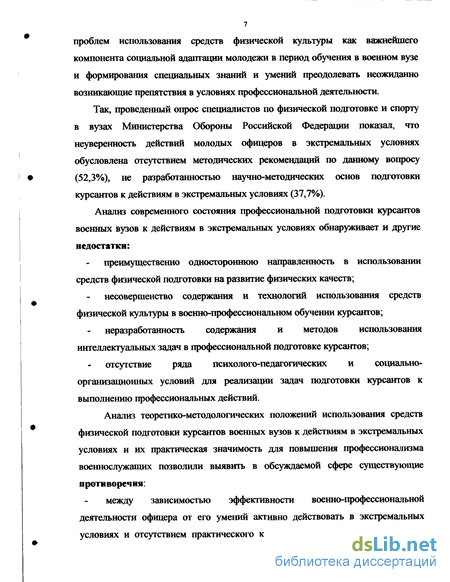 7

проблем использования средств физической культуры как важнейшего компонента социальной адаптации молодежи в период обучения в военном вузе и формирования специальных знаний и умений преодолевать неожиданно возникающие препятствия в условиях профессиональной деятельности.

Так, проведенный опрос специалистов по физической подготовке и спорту в вузах Министерства Обороны Российской Федерации показал, что неуверенность действий молодых офицеров в экстремальных условиях обусловлена отсутствием методических рекомендаций по данному вопросу (52,3%), не разработанностью научно-методических основ подготовки курсантов к действиям в экстремальных условиях (37,7%).

Анализ современного состояния профессиональной подготовки курсантов военных вузов к действиям в экстремальных условиях обнаруживает и другие **недостатки:**

- преимущественно одностороннюю направленность в использовании средств физической подготовки на развитие физических качеств;

- несовершенство содержания и технологий использования средств физической культуры в военно-профессиональном обучении курсантов;

- неразработанность содержания и методов использования интеллектуальных задач в профессиональной подготовке курсантов;

- отсутствие ряда психолого-педагогических и социально-организационных условий для реализации задач подготовки курсантов к выполнению профессиональных действий.

Анализ теоретико-методологических положений использования средств физической подготовки курсантов военных вузов к действиям в экстремальных условиях и их практическая значимость для повышения профессионализма военнослужащих позволили выявить в обсуждаемой сфере существующие **противоречия**:

- между зависимостью эффективности военно-профессиональной деятельности офицера от его умений активно действовать в экстремальных условиях и отсутствием практического к

dsLib.net
библиотека диссертаций